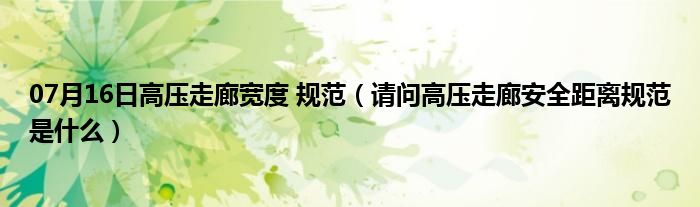 07月16日高压走廊宽度 规范（请问高压走廊安全距离规范是什么）